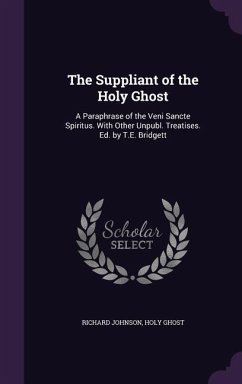 The Suppliant of the Holy Ghost

A Paraphrase of the Veni Sancte Spiritus. With Other Unpubl. Treatises. Ed. by T.E. Bridgett

Scholar SELECT

RICHARD JOHNSON, HOLY GHOST